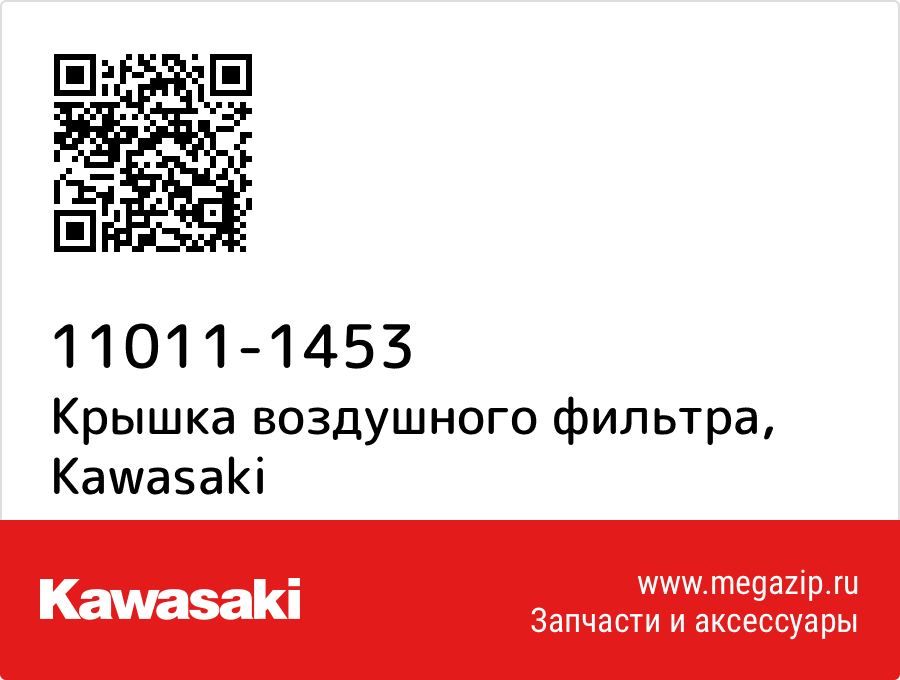 11011-1453
Крышка воздушного фильтра, Kawasaki

Kawasaki

www.megazip.ru
Запчасти и аксессуары